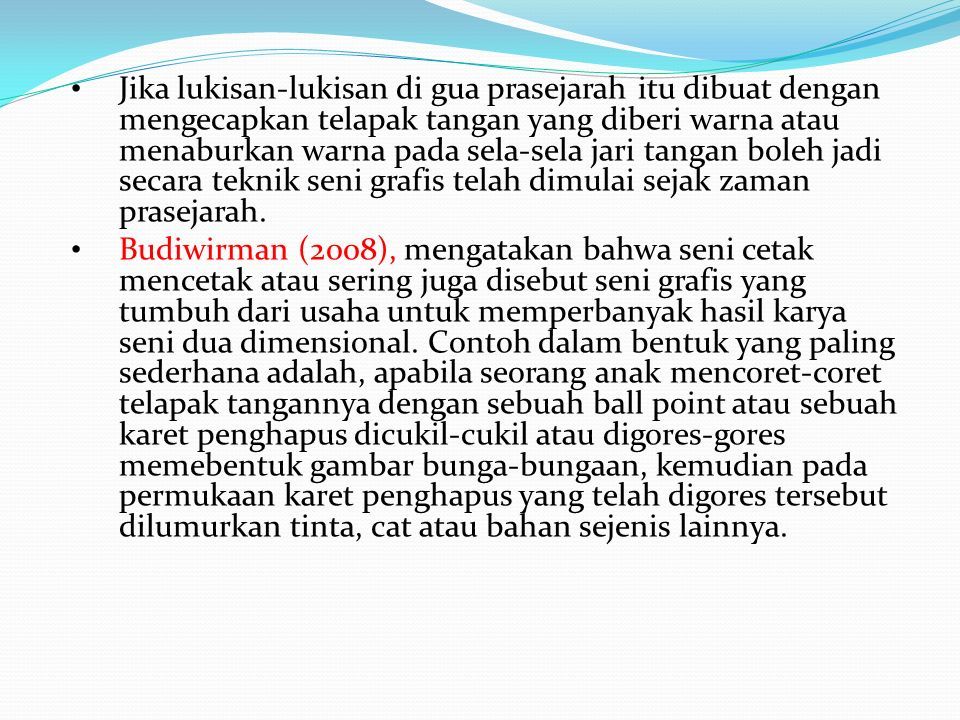 • Jika lukisan-lukisan di gua prasejarah itu dibuat dengan mengecapkan telapak tangan yang diberi warna atau menaburkan warna pada sela-sela jari tangan boleh jadi secara teknik seni grafis telah dimulai sejak zaman prasejarah.

• Budiwirman (2008), mengatakan bahwa seni cetak mencetak atau sering juga disebut seni grafis yang tumbuh dari usaha untuk memperbanyak hasil karya seni dua dimensional. Contoh dalam bentuk yang paling sederhana adalah, apabila seorang anak mencoret-coret telapak tangannya dengan sebuah ball point atau sebuah karet penghapus dicukil-cukil atau digores-gores memebentuk gambar bunga-bungaan, kemudian pada permukaan karet penghapus yang telah digores tersebut dilumurkan tinta, cat atau bahan sejenis lainnya.